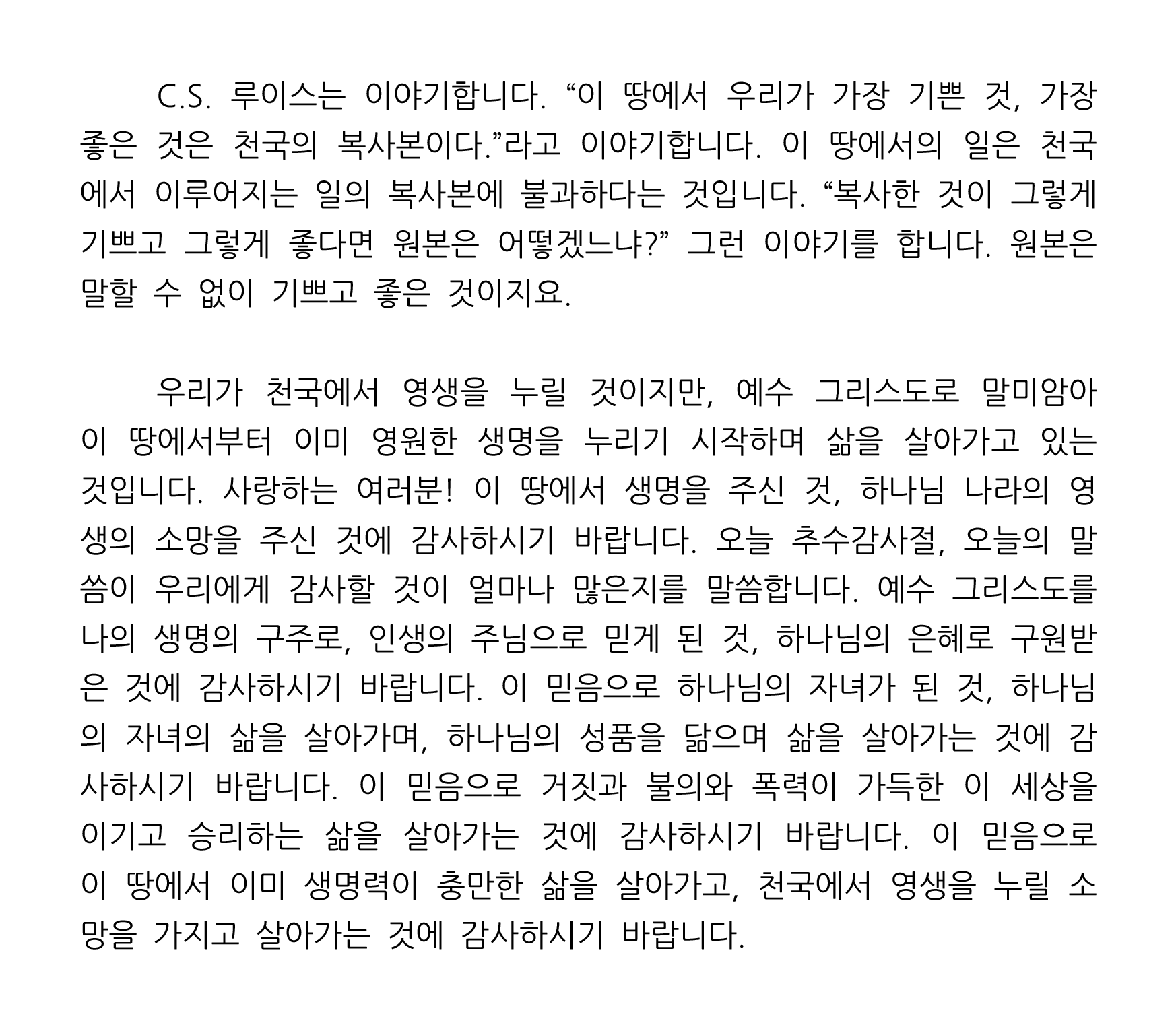 C.S. 루이스는 이야기합니다. “이 땅에서 우리가 가장 기쁜 것, 가장 좋은 것은 천국의 복사본이다.”라고 이야기합니다. 이 땅에서의 일은 천국에서 이루어지는 일의 복사본에 불과하다는 것입니다. “복사한 것이 그렇게 기쁘고 그렇게 좋다면 원본은 어떻겠느냐?” 그런 이야기를 합니다. 원본은 말할 수 없이 기쁘고 좋은 것이지요.

우리가 천국에서 영생을 누릴 것이지만, 예수 그리스도로 말미암아 이 땅에서부터 이미 영원한 생명을 누리기 시작하며 삶을 살아가고 있는 것입니다. 사랑하는 여러분! 이 땅에서 생명을 주신 것, 하나님 나라의 영생의 소망을 주신 것에 감사하시기 바랍니다. 오늘 추수감사절, 오늘의 말씀이 우리에게 감사할 것이 얼마나 많은지를 말씀합니다. 예수 그리스도를 나의 생명의 구주로, 인생의 주님으로 믿게 된 것, 하나님의 은혜로 구원받은 것에 감사하시기 바랍니다. 이 믿음으로 하나님의 자녀가 된 것, 하나님의 자녀의 삶을 살아가며, 하나님의 성품을 닮으며 삶을 살아가는 것에 감사하시기 바랍니다. 이 믿음으로 거짓과 불의와 폭력이 가득한 이 세상을 이기고 승리하는 삶을 살아가는 것에 감사하시기 바랍니다. 이 믿음으로 이 땅에서 이미 생명력이 충만한 삶을 살아가고, 천국에서 영생을 누릴 소망을 가지고 살아가는 것에 감사하시기 바랍니다.